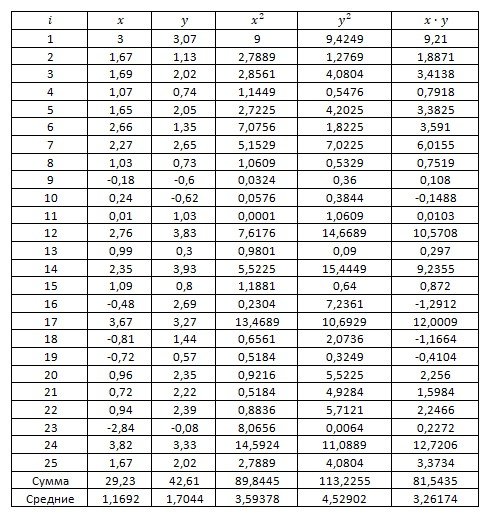 | $i$ | $x$ | $y$ | $x^2$ | $y^2$ | $x \cdot y$ |
|---|---|---|---|---|---|
| 1 | 3 | 3,07 | 9 | 9,4249 | 9,21 |
| 2 | 1,67 | 1,13 | 2,7889 | 1,2769 | 1,8871 |
| 3 | 1,69 | 2,02 | 2,8561 | 4,0804 | 3,4138 |
| 4 | 1,07 | 0,74 | 1,1449 | 0,5476 | 0,7918 |
| 5 | 1,65 | 2,05 | 2,7225 | 4,2025 | 3,3825 |
| 6 | 2,66 | 1,35 | 7,0756 | 1,8225 | 3,591 |
| 7 | 2,27 | 2,65 | 5,1529 | 7,0225 | 6,0155 |
| 8 | 1,03 | 0,73 | 1,0609 | 0,5329 | 0,7519 |
| 9 | -0,18 | -0,6 | 0,0324 | 0,36 | 0,108 |
| 10 | 0,24 | -0,62 | 0,0576 | 0,3844 | -0,1488 |
| 11 | 0,01 | 1,03 | 0,0001 | 1,0609 | 0,0103 |
| 12 | 2,76 | 3,83 | 7,6176 | 14,6689 | 10,5708 |
| 13 | 0,99 | 0,3 | 0,9801 | 0,09 | 0,297 |
| 14 | 2,35 | 3,93 | 5,5225 | 15,4449 | 9,2355 |
| 15 | 1,09 | 0,8 | 1,1881 | 0,64 | 0,872 |
| 16 | -0,48 | 2,69 | 0,2304 | 7,2361 | -1,2912 |
| 17 | 3,67 | 3,27 | 13,4689 | 10,6929 | 12,0009 |
| 18 | -0,81 | 1,44 | 0,6561 | 2,0736 | -1,1664 |
| 19 | -0,72 | 0,57 | 0,5184 | 0,3249 | -0,4104 |
| 20 | 0,96 | 2,35 | 0,9216 | 5,5225 | 2,256 |
| 21 | 0,72 | 2,22 | 0,5184 | 4,9284 | 1,5984 |
| 22 | 0,94 | 2,39 | 0,8836 | 5,7121 | 2,2466 |
| 23 | -2,84 | -0,08 | 8,0656 | 0,0064 | 0,2272 |
| 24 | 3,82 | 3,33 | 14,5924 | 11,0889 | 12,7206 |
| 25 | 1,67 | 2,02 | 2,7889 | 4,0804 | 3,3734 |
| Сумма | 29,23 | 42,61 | 89,8445 | 113,2255 | 81,5435 |
| Средние | 1,1692 | 1,7044 | 3,59378 | 4,52902 | 3,26174 |